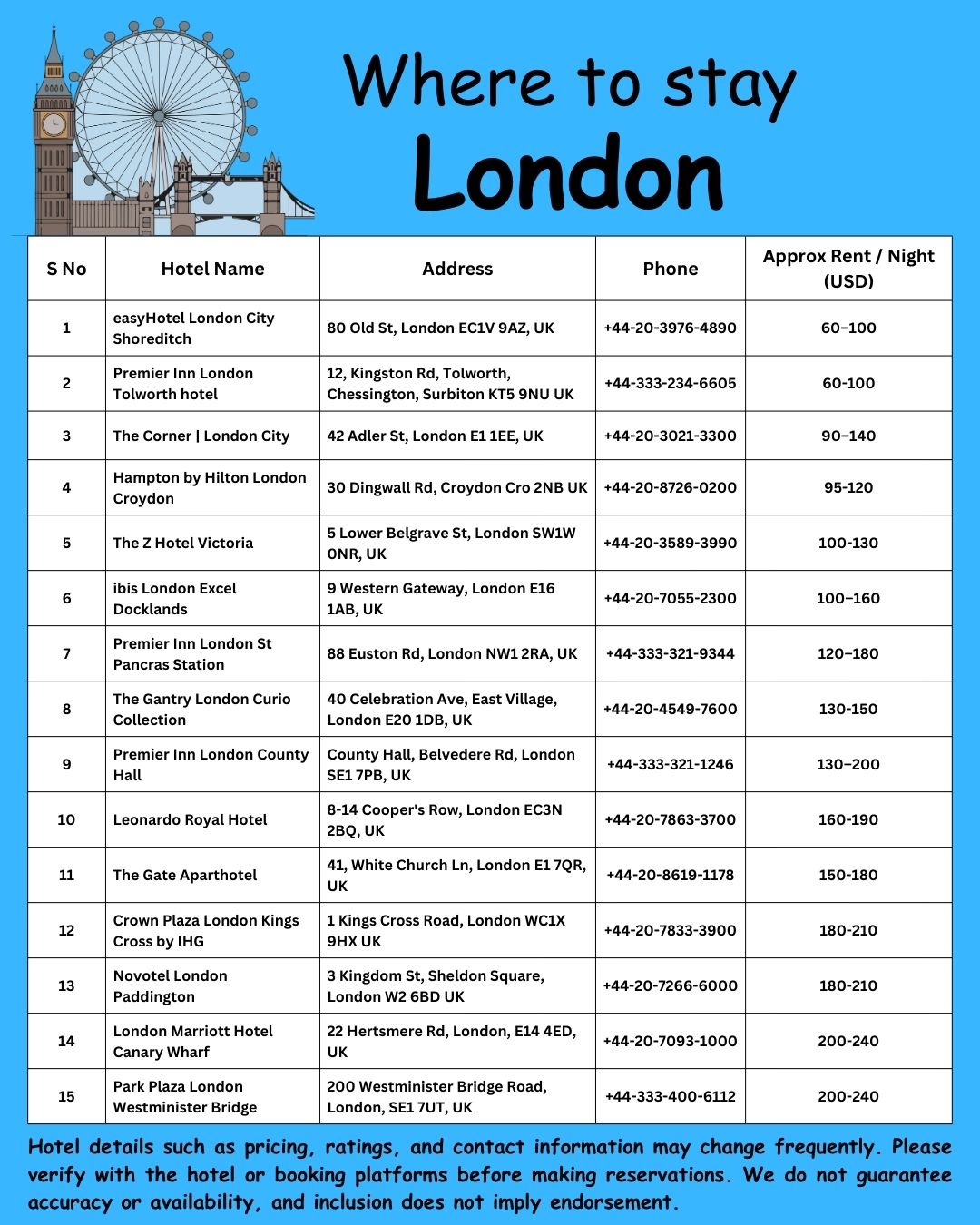 Where to stay
London

| S No | Hotel Name | Address | Phone | Approx Rent / Night (USD) |
|---|---|---|---|---|
| 1 | easyHotel London City Shoreditch | 80 Old St, London EC1V 9AZ, UK | +44-20-3976-4890 | 60–100 |
| 2 | Premier Inn London Tolworth hotel | 12, Kingston Rd, Tolworth, Chessington, Surbiton KT5 9NU UK | +44-333-234-6605 | 60-100 |
| 3 | The Corner \| London City | 42 Adler St, London E1 1EE, UK | +44-20-3021-3300 | 90–140 |
| 4 | Hampton by Hilton London Croydon | 30 Dingwall Rd, Croydon Cro 2NB UK | +44-20-8726-0200 | 95-120 |
| 5 | The Z Hotel Victoria | 5 Lower Belgrave St, London SW1W 0NR, UK | +44-20-3589-3990 | 100-130 |
| 6 | ibis London Excel Docklands | 9 Western Gateway, London E16 1AB, UK | +44-20-7055-2300 | 100–160 |
| 7 | Premier Inn London St Pancras Station | 88 Euston Rd, London NW1 2RA, UK | +44-333-321-9344 | 120–180 |
| 8 | The Gantry London Curio Collection | 40 Celebration Ave, East Village, London E20 1DB, UK | +44-20-4549-7600 | 130-150 |
| 9 | Premier Inn London County Hall | County Hall, Belvedere Rd, London SE1 7PB, UK | +44-333-321-1246 | 130–200 |
| 10 | Leonardo Royal Hotel | 8-14 Cooper's Row, London EC3N 2BQ, UK | +44-20-7863-3700 | 160-190 |
| 11 | The Gate Aparthotel | 41, White Church Ln, London E1 7QR, UK | +44-20-8619-1178 | 150-180 |
| 12 | Crown Plaza London Kings Cross by IHG | 1 Kings Cross Road, London WC1X 9HX UK | +44-20-7833-3900 | 180-210 |
| 13 | Novotel London Paddington | 3 Kingdom St, Sheldon Square, London W2 6BD UK | +44-20-7266-6000 | 180-210 |
| 14 | London Marriott Hotel Canary Wharf | 22 Hertsmere Rd, London, E14 4ED, UK | +44-20-7093-1000 | 200-240 |
| 15 | Park Plaza London Westminister Bridge | 200 Westminister Bridge Road, London, SE1 7UT, UK | +44-333-400-6112 | 200-240 |

Hotel details such as pricing, ratings, and contact information may change frequently. Please verify with the hotel or booking platforms before making reservations. We do not guarantee accuracy or availability, and inclusion does not imply endorsement.